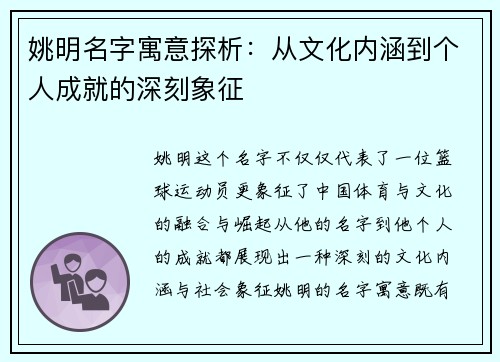 姚明名字寓意探析：从文化内涵到个人成就的深刻象征

姚明这个名字不仅仅代表了一位篮球运动员更象征了中国体育与文化的融合与崛起从他的名字到他个人的成就都展现出一种深刻的文化内涵与社会象征姚明的名字寓意既有